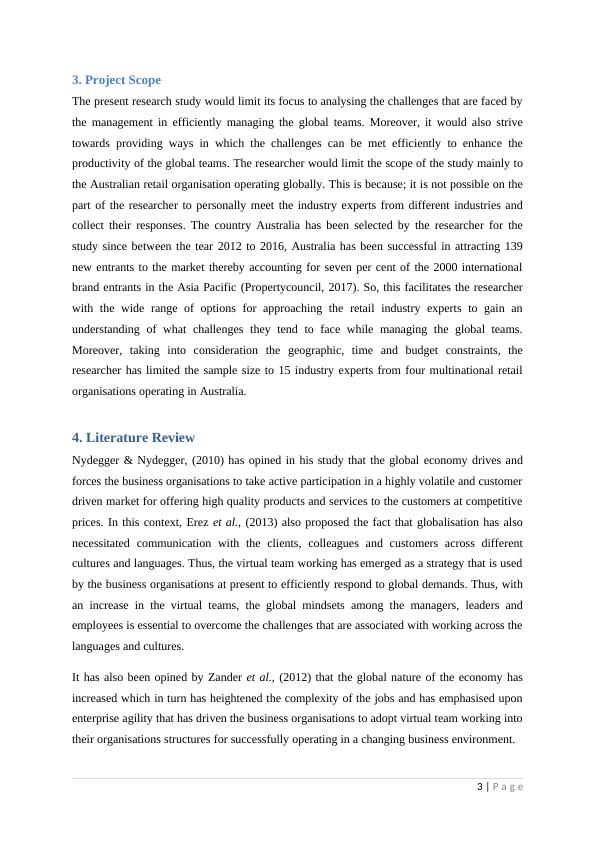 3. Project Scope

The present research study would limit its focus to analysing the challenges that are faced by the management in efficiently managing the global teams. Moreover, it would also strive towards providing ways in which the challenges can be met efficiently to enhance the productivity of the global teams. The researcher would limit the scope of the study mainly to the Australian retail organisation operating globally. This is because; it is not possible on the part of the researcher to personally meet the industry experts from different industries and collect their responses. The country Australia has been selected by the researcher for the study since between the tear 2012 to 2016, Australia has been successful in attracting 139 new entrants to the market thereby accounting for seven per cent of the 2000 international brand entrants in the Asia Pacific (Propertycouncil, 2017). So, this facilitates the researcher with the wide range of options for approaching the retail industry experts to gain an understanding of what challenges they tend to face while managing the global teams. Moreover, taking into consideration the geographic, time and budget constraints, the researcher has limited the sample size to 15 industry experts from four multinational retail organisations operating in Australia.

4. Literature Review

Nydegger & Nydegger, (2010) has opined in his study that the global economy drives and forces the business organisations to take active participation in a highly volatile and customer driven market for offering high quality products and services to the customers at competitive prices. In this context, Erez et al., (2013) also proposed the fact that globalisation has also necessitated communication with the clients, colleagues and customers across different cultures and languages. Thus, the virtual team working has emerged as a strategy that is used by the business organisations at present to efficiently respond to global demands. Thus, with an increase in the virtual teams, the global mindsets among the managers, leaders and employees is essential to overcome the challenges that are associated with working across the languages and cultures.

It has also been opined by Zander et al., (2012) that the global nature of the economy has increased which in turn has heightened the complexity of the jobs and has emphasised upon enterprise agility that has driven the business organisations to adopt virtual team working into their organisations structures for successfully operating in a changing business environment.

3 | P a g e